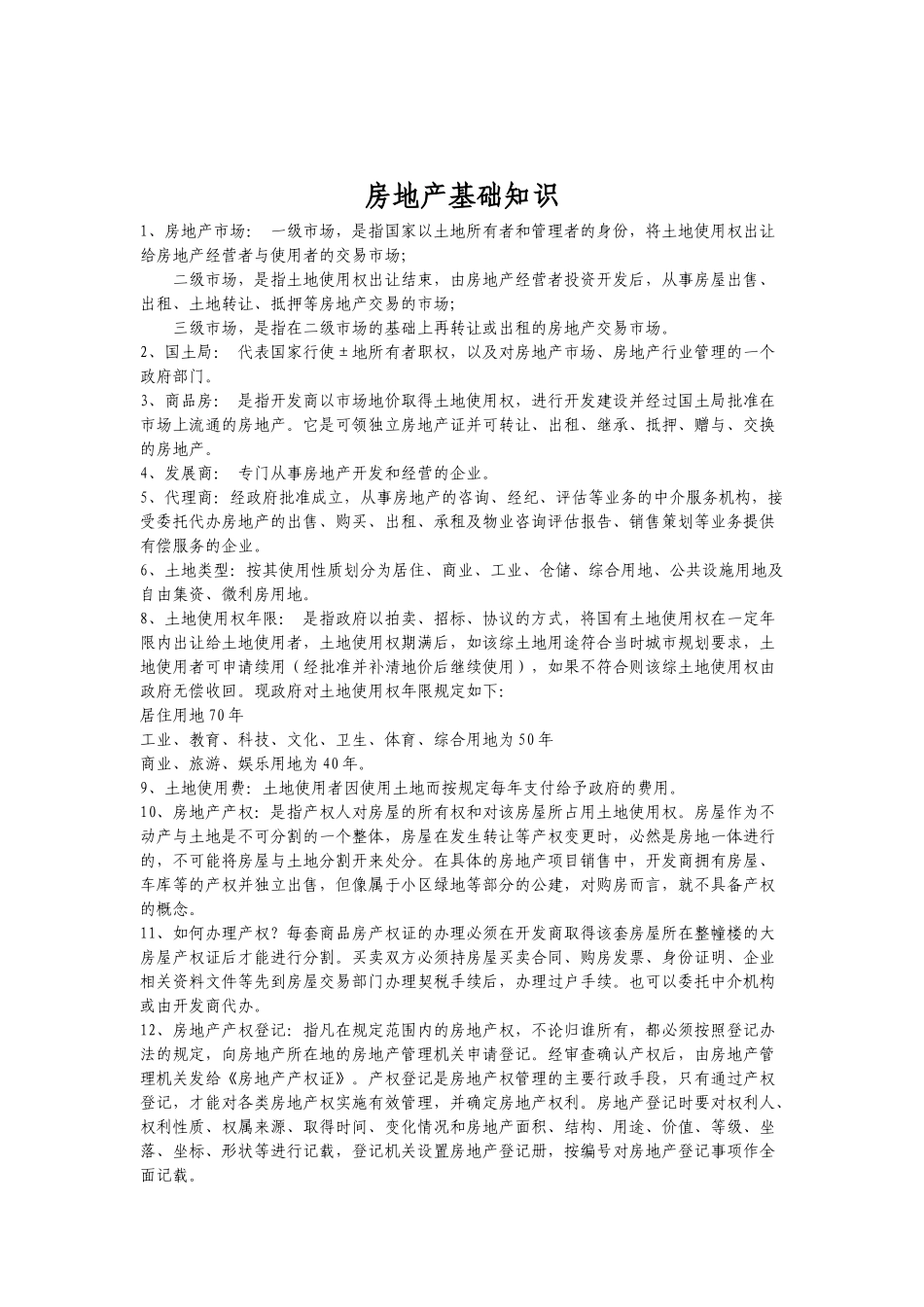 房地产基础知识

1、房地产市场： 一级市场，是指国家以土地所有者和管理者的身份，将土地使用权出让给房地产经营者与使用者的交易市场；

二级市场，是指土地使用权出让结束，由房地产经营者投资开发后，从事房屋出售、出租、土地转让、抵押等房地产交易的市场；

三级市场，是指在二级市场的基础上再转让或出租的房地产交易市场。

2、国土局： 代表国家行使±地所有者职权，以及对房地产市场、房地产行业管理的一个政府部门。

3、商品房： 是指开发商以市场地价取得土地使用权，进行开发建设并经过国土局批准在市场上流通的房地产。它是可领独立房地产证并可转让、出租、继承、抵押、赠与、交换的房地产。

4、发展商： 专门从事房地产开发和经营的企业。

5、代理商：经政府批准成立，从事房地产的咨询、经纪、评估等业务的中介服务机构，接受委托代办房地产的出售、购买、出租、承租及物业咨询评估报告、销售策划等业务提供有偿服务的企业。

6、土地类型：按其使用性质划分为居住、商业、工业、仓储、综合用地、公共设施用地及自由集资、微利房用地。

8、土地使用权年限： 是指政府以拍卖、招标、协议的方式，将国有土地使用权在一定年限内出让给土地使用者，土地使用权期满后，如该综土地用途符合当时城市规划要求，土地使用者可申请续用（经批准并补清地价后继续使用），如果不符合则该综土地使用权由政府无偿收回。现政府对土地使用权年限规定如下：
居住用地70年
工业、教育、科技、文化、卫生、体育、综合用地为50年
商业、旅游、娱乐用地为40年。

9、土地使用费：土地使用者因使用土地而按规定每年支付给予政府的费用。

10、房地产产权：是指产权人对房屋的所有权和对该房屋所占用土地使用权。房屋作为不动产与土地是不可分割的一个整体，房屋在发生转让等产权变更时，必然是房地一体进行的，不可能将房屋与土地分割开来处分。在具体的房地产项目销售中，开发商拥有房屋、车库等的产权并独立出售，但像属于小区绿地等部分的公建，对购房而言，就不具备产权的概念。

11、如何办理产权？每套商品房产权证的办理必须在开发商取得该套房屋所在整幢楼的大房屋产权证后才能进行分割。买卖双方必须持房屋买卖合同、购房发票、身份证明、企业相关资料文件等先到房屋交易部门办理契税手续后，办理过户手续。也可以委托中介机构或由开发商代办。

12、房地产产权登记：指凡在规定范围内的房地产权，不论归谁所有，都必须按照登记办法的规定，向房地产所在地的房地产管理机关申请登记。经审查确认产权后，由房地产管理机关发给《房地产产权证》。产权登记是房地产权管理的主要行政手段，只有通过产权登记，才能对各类房地产权实施有效管理，并确定房地产权利。房地产登记时要对权利人、权利性质、权属来源、取得时间、变化情况和房地产面积、结构、用途、价值、等级、坐落、坐标、形状等进行记载，登记机关设置房地产登记册，按编号对房地产登记事项作全面记载。